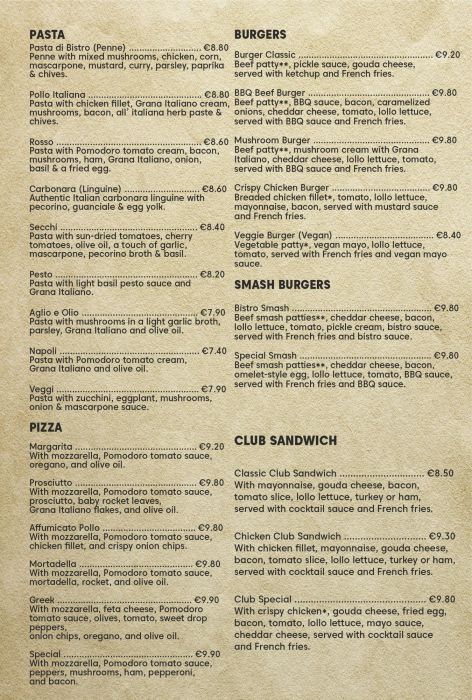 PASTA

Pasta di Bistro (Penne) €8.80
Penne with mixed mushrooms, chicken, corn, mascarpone, mustard, curry, parsley, paprika & chives.

Pollo Italiana €8.80
Pasta with chicken fillet, Grana Italiano cream, mushrooms, bacon, all' italiana herb paste & chives.

Rosso €8.60
Pasta with Pomodoro tomato cream, bacon, mushrooms, ham, Grana Italiano, onion, basil & a fried egg.

Carbonara (Linguine) €8.60
Authentic Italian carbonara linguine with pecorino, guanciale & egg yolk.

Secchi €8.40
Pasta with sun-dried tomatoes, cherry tomatoes, olive oil, a touch of garlic, mascarpone, pecorino broth & basil.

Pesto €8.20
Pasta with light basil pesto sauce and Grana Italiano.

Aglio e Olio €7.90
Pasta with mushrooms in a light garlic broth, parsley, Grana Italiano and olive oil.

Napoli €7.40
Pasta with Pomodoro tomato cream, Grana Italiano and olive oil.

Veggi €7.90
Pasta with zucchini, eggplant, mushrooms, onion & mascarpone sauce.

PIZZA

Margarita €9.20
With mozzarella, Pomodoro tomato sauce, oregano, and olive oil.

Prosciutto €9.80
With mozzarella, Pomodoro tomato sauce, prosciutto, baby rocket leaves, Grana Italiano flakes, and olive oil.

Affumicato Pollo €9.80
With mozzarella, Pomodoro tomato sauce, chicken fillet, and crispy onion chips.

Mortadella €9.80
With mozzarella, Pomodoro tomato sauce, mortadella, rocket, and olive oil.

Greek €9.90
With mozzarella, feta cheese, Pomodoro tomato sauce, olives, tomato, sweet drop peppers,
onion chips, oregano, and olive oil.

Special €9.90
With mozzarella, Pomodoro tomato sauce, peppers, mushrooms, ham, pepperoni, and bacon.

BURGERS

Burger Classic €9.20
Beef patty**, pickle sauce, gouda cheese, served with ketchup and French fries.

BBQ Beef Burger €9.80
Beef patty**, BBQ sauce, bacon, caramelized onions, cheddar cheese, tomato, lollo lettuce, served with BBQ sauce and French fries.

Mushroom Burger €9.80
Beef patty**, mushroom cream with Grana Italiano, cheddar cheese, lollo lettuce, tomato, served with BBQ sauce and French fries.

Crispy Chicken Burger €9.80
Breaded chicken fillet*, tomato, lollo lettuce, mayonnaise, bacon, served with mustard sauce and French fries.

Veggie Burger (Vegan) €8.40
Vegetable patty*, vegan mayo, lollo lettuce, tomato, served with French fries and vegan mayo sauce.

SMASH BURGERS

Bistro Smash €9.80
Beef smash patties**, cheddar cheese, bacon, lollo lettuce, tomato, pickle cream, bistro sauce, served with French fries and bistro sauce.

Special Smash €9.80
Beef smash patties**, cheddar cheese, bacon, omelet-style egg, lollo lettuce, tomato, BBQ sauce, served with French fries and BBQ sauce.

CLUB SANDWICH

Classic Club Sandwich €8.50
With mayonnaise, gouda cheese, bacon, tomato slice, lollo lettuce, turkey or ham, served with cocktail sauce and French fries.

Chicken Club Sandwich €9.30
With chicken fillet, mayonnaise, gouda cheese, bacon, tomato slice, lollo lettuce, turkey or ham, served with cocktail sauce and French fries.

Club Special €9.80
With crispy chicken*, gouda cheese, fried egg, bacon, tomato, lollo lettuce, mayo sauce, cheddar cheese, served with cocktail sauce and French fries.